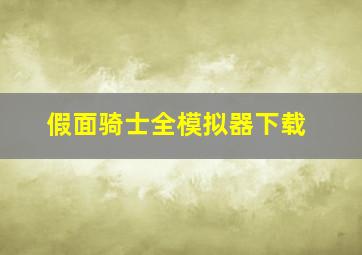 假面骑士全模拟器下载